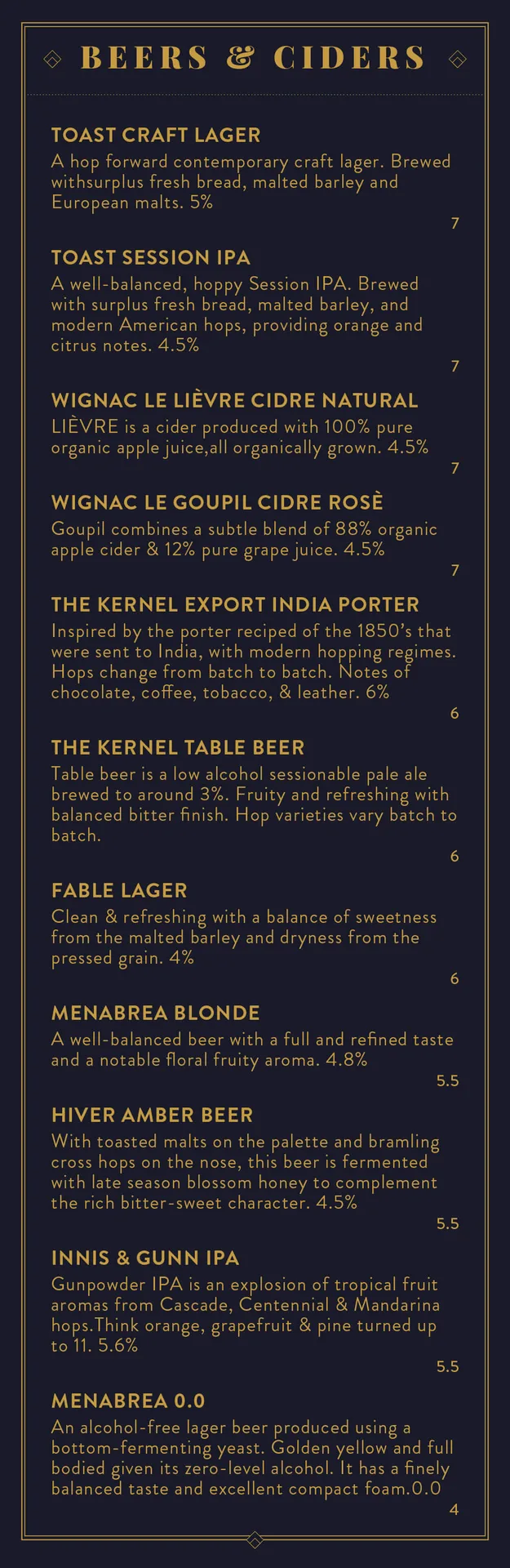 BEERS & CIDERS

TOAST CRAFT LAGER
A hop forward contemporary craft lager. Brewed withsurplus fresh bread, malted barley and European malts. 5%
7

TOAST SESSION IPA
A well-balanced, hoppy Session IPA. Brewed with surplus fresh bread, malted barley, and modern American hops, providing orange and citrus notes. 4.5%
7

WIGNAC LE LIÈVRE CIDRE NATURAL
LIÈVRE is a cider produced with 100% pure organic apple juice,all organically grown. 4.5%
7

WIGNAC LE GOUPIL CIDRE ROSÈ
Goupil combines a subtle blend of 88% organic apple cider & 12% pure grape juice. 4.5%
7

THE KERNEL EXPORT INDIA PORTER
Inspired by the porter reciped of the 1850's that were sent to India, with modern hopping regimes. Hops change from batch to batch. Notes of chocolate, coffee, tobacco, & leather. 6%
6

THE KERNEL TABLE BEER
Table beer is a low alcohol sessionable pale ale brewed to around 3%. Fruity and refreshing with balanced bitter finish. Hop varieties vary batch to batch.
6

FABLE LAGER
Clean & refreshing with a balance of sweetness from the malted barley and dryness from the pressed grain. 4%
6

MENABREA BLONDE
A well-balanced beer with a full and refined taste and a notable floral fruity aroma. 4.8%
5.5

HIVER AMBER BEER
With toasted malts on the palette and bramling cross hops on the nose, this beer is fermented with late season blossom honey to complement the rich bitter-sweet character. 4.5%
5.5

INNIS & GUNN IPA
Gunpowder IPA is an explosion of tropical fruit aromas from Cascade, Centennial & Mandarina hops.Think orange, grapefruit & pine turned up to 11. 5.6%
5.5

MENABREA 0.0
An alcohol-free lager beer produced using a bottom-fermenting yeast. Golden yellow and full bodied given its zero-level alcohol. It has a finely balanced taste and excellent compact foam.0.0
4